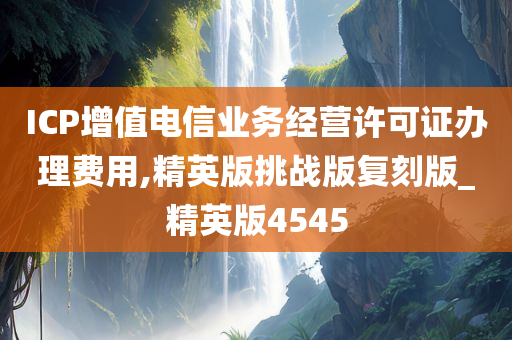 ICP增值电信业务经营许可证办理费用,精英版挑战版复刻版_精英版4545